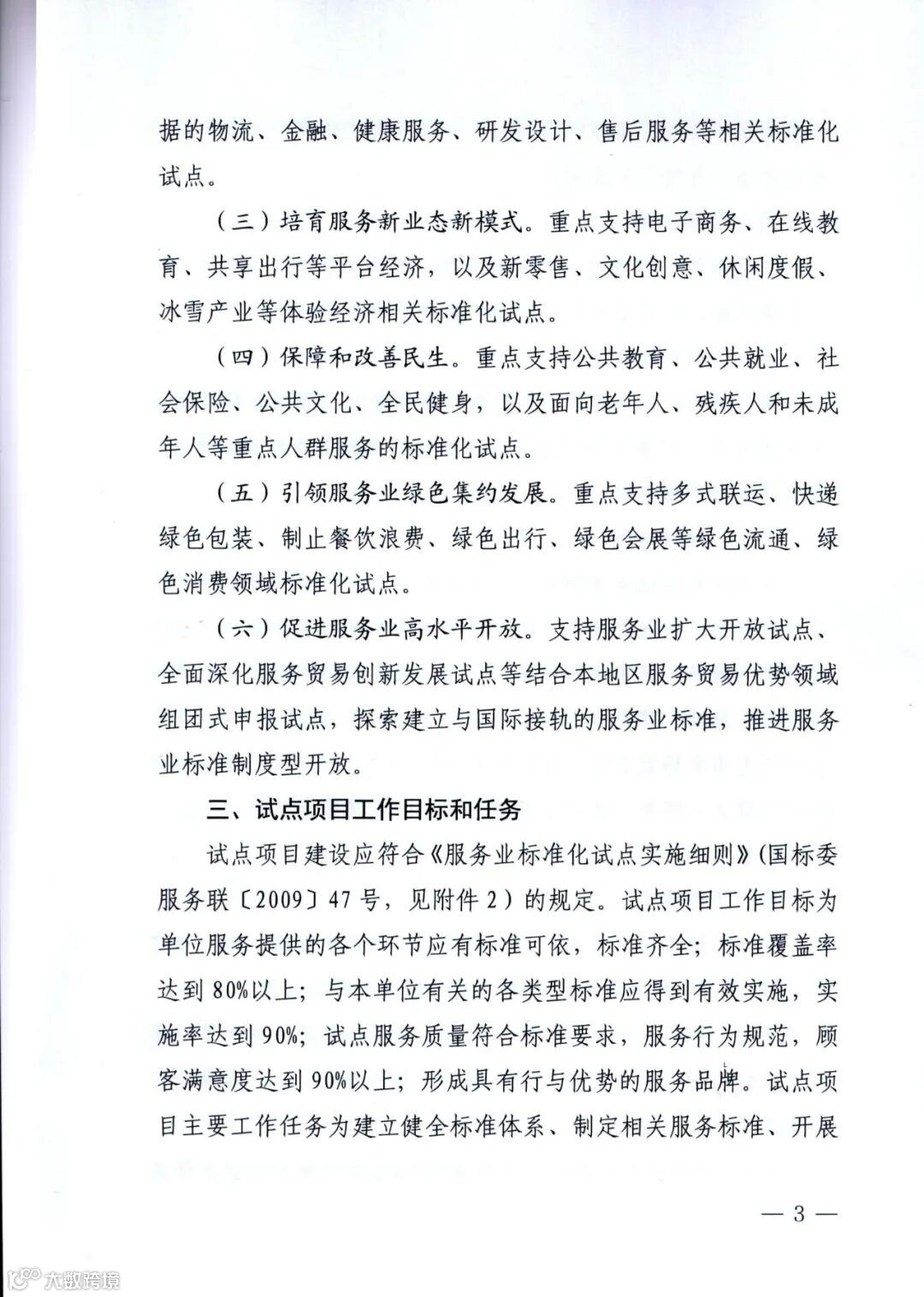 据的物流、金融、健康服务、研发设计、售后服务等相关标准化试点。

（三）培育服务新业态新模式。重点支持电子商务、在线教育、共享出行等平台经济，以及新零售、文化创意、休闲度假、冰雪产业等体验经济相关标准化试点。

（四）保障和改善民生。重点支持公共教育、公共就业、社会保险、公共文化、全民健身，以及面向老年人、残疾人和未成年人等重点人群服务的标准化试点。

（五）引领服务业绿色集约发展。重点支持多式联运、快递绿色包装、制止餐饮浪费、绿色出行、绿色会展等绿色流通、绿色消费领域标准化试点。

（六）促进服务业高水平开放。支持服务业扩大开放试点、全面深化服务贸易创新发展试点等结合本地区服务贸易优势领域组团式申报试点，探索建立与国际接轨的服务业标准，推进服务业标准制度型开放。

三、试点项目工作目标和任务

试点项目建设应符合《服务业标准化试点实施细则》（国标委服务联〔2009〕47号，见附件2）的规定。试点项目工作目标为单位服务提供的各个环节应有标准可依，标准齐全；标准覆盖率达到80%以上；与本单位有关的各类型标准应得到有效实施，实施率达到90%；试点服务质量符合标准要求，服务行为规范，顾客满意度达到90%以上；形成具有行与优势的服务品牌。试点项目主要工作任务为建立健全标准体系、制定相关服务标准、开展

— 3 —

大数跨境